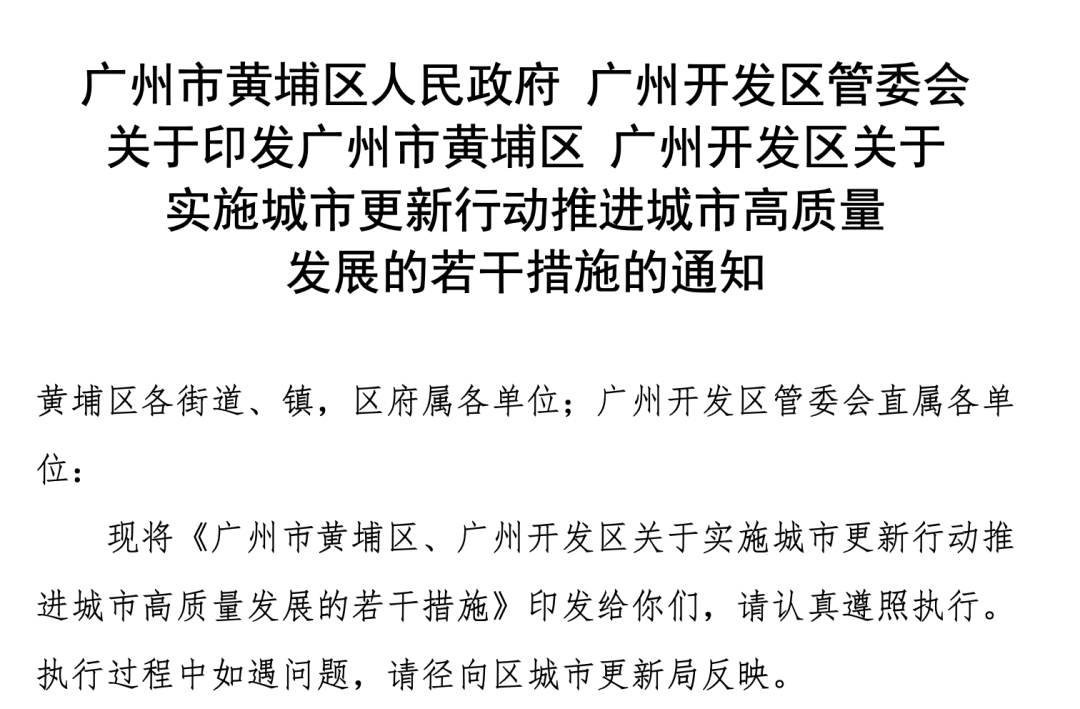 广州市黄埔区人民政府 广州开发区管委会
关于印发广州市黄埔区 广州开发区关于
实施城市更新行动推进城市高质量
发展的若干措施的通知

黄埔区各街道、镇，区府属各单位；广州开发区管委会直属各单位：

现将《广州市黄埔区、广州开发区关于实施城市更新行动推进城市高质量发展的若干措施》印发给你们，请认真遵照执行。执行过程中如遇问题，请径向区城市更新局反映。